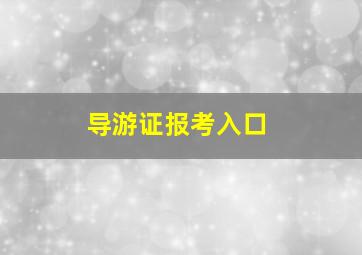 导游证报考入口